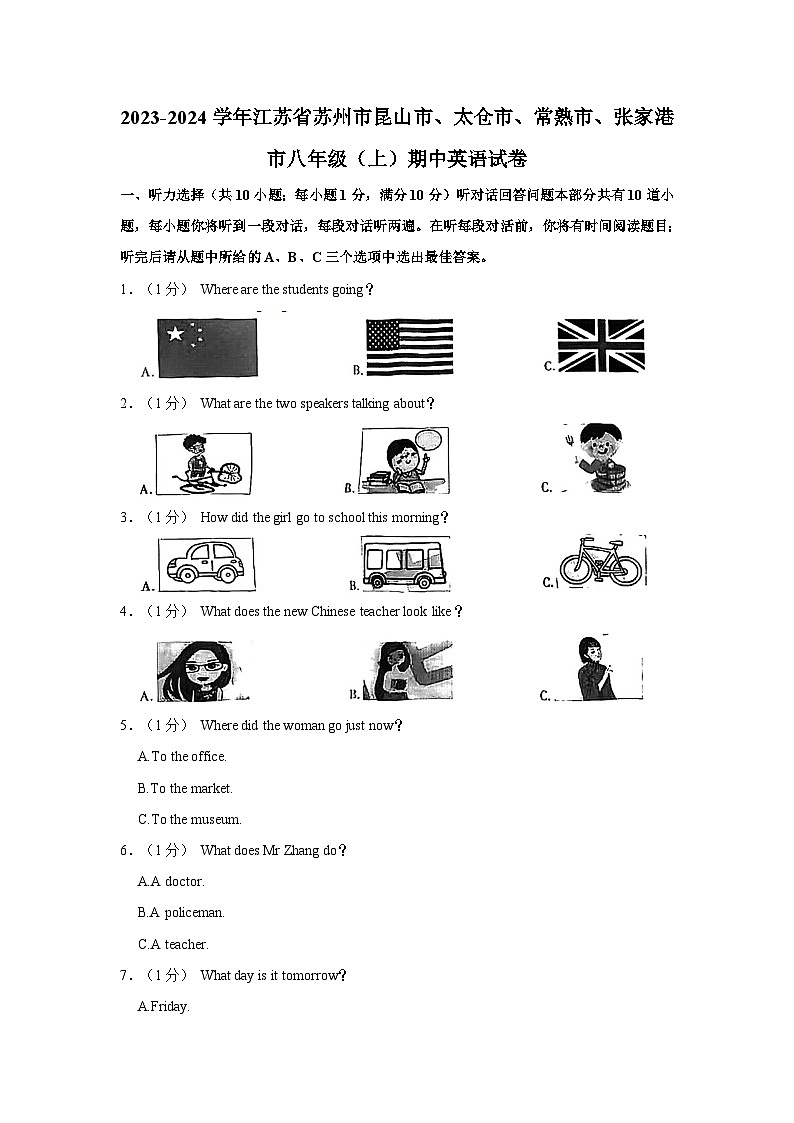 2023-2024 学年江苏省苏州市昆山市、太仓市、常熟市、张家港市八年级（上）期中英语试卷

一、听力选择（共 10 小题；每小题 1 分，满分 10 分）听对话回答问题本部分共有 10 道小题，每小题你将听到一段对话，每段对话听两遍。在听每段对话前，你将有时间阅读题目；听完后请从题中所给的 A、B、C 三个选项中选出最佳答案。

1．（1 分） Where are the students going？

A.

B.

C.

2．（1 分） What are the two speakers talking about？

A.

B.

C.

3．（1 分） How did the girl go to school this morning？

A.

B.

C.

4．（1 分） What does the new Chinese teacher look like？

A.

B.

C.

5．（1 分） Where did the woman go just now？

A.To the office.

B.To the market.

C.To the museum.

6．（1 分） What does Mr Zhang do？

A.A doctor.

B.A policeman.

C.A teacher.

7．（1 分） What day is it tomorrow?

A.Friday.